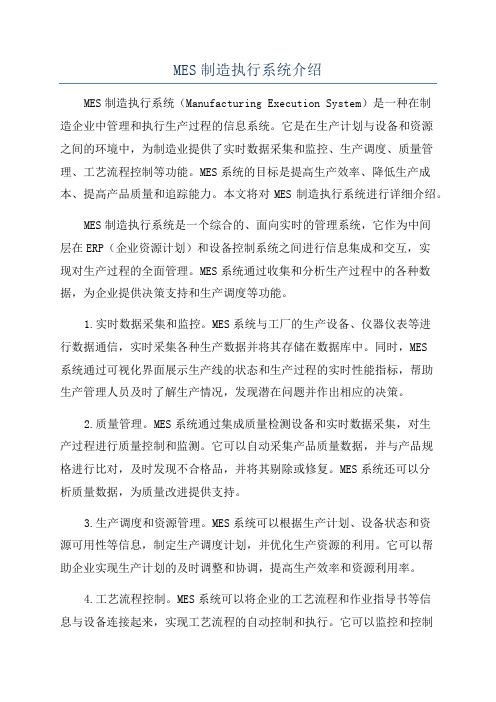 MES 制造执行系统介绍

MES 制造执行系统（Manufacturing Execution System）是一种在制造企业中管理和执行生产过程的信息系统。它是在生产计划与设备和资源之间的环境中，为制造业提供了实时数据采集和监控、生产调度、质量管理、工艺流程控制等功能。MES 系统的目标是提高生产效率、降低生产成本、提高产品质量和追踪能力。本文将对 MES 制造执行系统进行详细介绍。

MES 制造执行系统是一个综合的、面向实时的管理系统，它作为中间层在 ERP（企业资源计划）和设备控制系统之间进行信息集成和交互，实现对生产过程的全面管理。MES 系统通过收集和分析生产过程中的各种数据，为企业提供决策支持和生产调度等功能。

1.实时数据采集和监控。MES 系统与工厂的生产设备、仪器仪表等进行数据通信，实时采集各种生产数据并将其存储在数据库中。同时，MES 系统通过可视化界面展示生产线的状态和生产过程的实时性能指标，帮助生产管理人员及时了解生产情况，发现潜在问题并作出相应的决策。

2.质量管理。MES 系统通过集成质量检测设备和实时数据采集，对生产过程进行质量控制和监测。它可以自动采集产品质量数据，并与产品规格进行比对，及时发现不合格品，并将其剔除或修复。MES 系统还可以分析质量数据，为质量改进提供支持。

3.生产调度和资源管理。MES 系统可以根据生产计划、设备状态和资源可用性等信息，制定生产调度计划，并优化生产资源的利用。它可以帮助企业实现生产计划的及时调整和协调，提高生产效率和资源利用率。

4.工艺流程控制。MES 系统可以将企业的工艺流程和作业指导书等信息与设备连接起来，实现工艺流程的自动控制和执行。它可以监控和控制